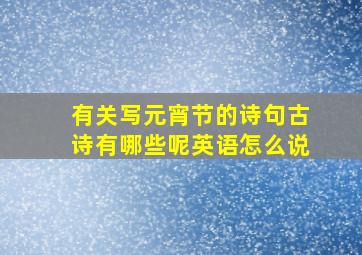 有关写元宵节的诗句古诗有哪些呢英语怎么说